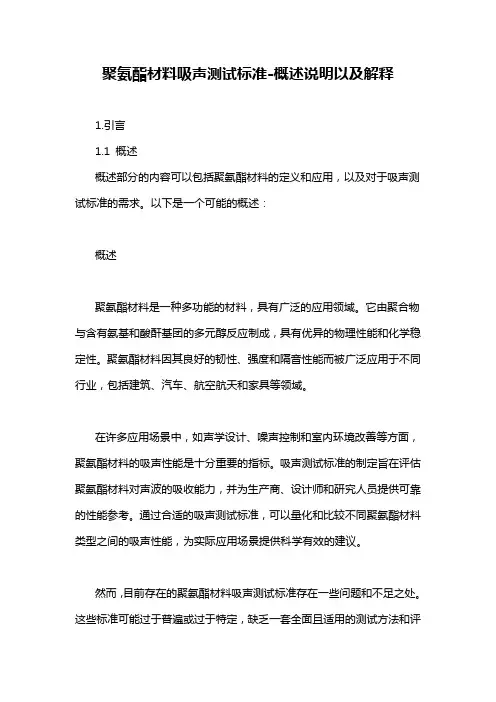 聚氨酯材料吸声测试标准-概述说明以及解释

1.引言

1.1 概述

概述部分的内容可以包括聚氨酯材料的定义和应用，以及对于吸声测试标准的需求。以下是一个可能的概述：

概述

聚氨酯材料是一种多功能的材料，具有广泛的应用领域。它由聚合物与含有氨基和酸酐基团的多元醇反应制成，具有优异的物理性能和化学稳定性。聚氨酯材料因其良好的韧性、强度和隔音性能而被广泛应用于不同行业，包括建筑、汽车、航空航天和家具等领域。

在许多应用场景中，如声学设计、噪声控制和室内环境改善等方面，聚氨酯材料的吸声性能是十分重要的指标。吸声测试标准的制定旨在评估聚氨酯材料对声波的吸收能力，并为生产商、设计师和研究人员提供可靠的性能参考。通过合适的吸声测试标准，可以量化和比较不同聚氨酯材料类型之间的吸声性能，为实际应用场景提供科学有效的建议。

然而，目前存在的聚氨酯材料吸声测试标准存在一些问题和不足之处。这些标准可能过于普遍或过于特定，缺乏一套全面且适用的测试方法和评